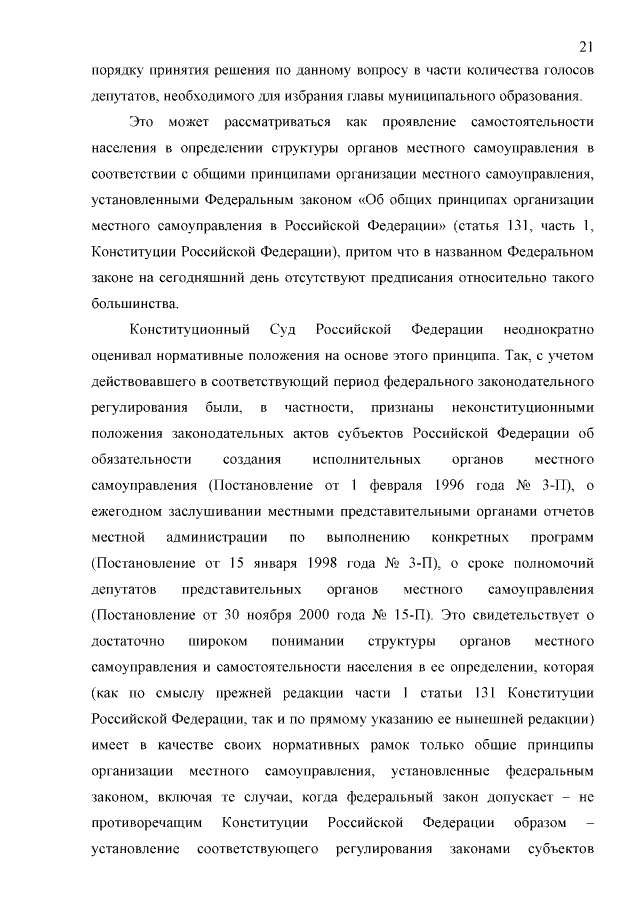 21

порядку принятия решения по данному вопросу в части количества голосов депутатов, необходимого для избрания главы муниципального образования.

Это может рассматриваться как проявление самостоятельности населения в определении структуры органов местного самоуправления в соответствии с общими принципами организации местного самоуправления, установленными Федеральным законом «Об общих принципах организации местного самоуправления в Российской Федерации» (статья 131, часть 1, Конституции Российской Федерации), притом что в названном Федеральном законе на сегодняшний день отсутствуют предписания относительно такого большинства.

Конституционный Суд Российской Федерации неоднократно оценивал нормативные положения на основе этого принципа. Так, с учетом действовавшего в соответствующий период федерального законодательного регулирования были, в частности, признаны неконституционными положения законодательных актов субъектов Российской Федерации об обязательности создания исполнительных органов местного самоуправления (Постановление от 1 февраля 1996 года № 3-П), о ежегодном заслушивании местными представительными органами отчетов местной администрации по выполнению конкретных программ (Постановление от 15 января 1998 года № 3-П), о сроке полномочий депутатов представительных органов местного самоуправления (Постановление от 30 ноября 2000 года № 15-П). Это свидетельствует о достаточно широком понимании структуры органов местного самоуправления и самостоятельности населения в ее определении, которая (как по смыслу прежней редакции части 1 статьи 131 Конституции Российской Федерации, так и по прямому указанию ее нынешней редакции) имеет в качестве своих нормативных рамок только общие принципы организации местного самоуправления, установленные федеральным законом, включая те случаи, когда федеральный закон допускает – не противоречащим Конституции Российской Федерации образом – установление соответствующего регулирования законами субъектов